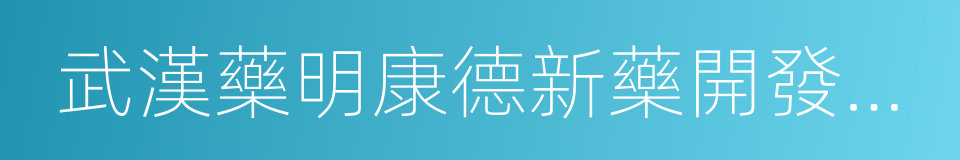 武漢藥明康德新藥開發...